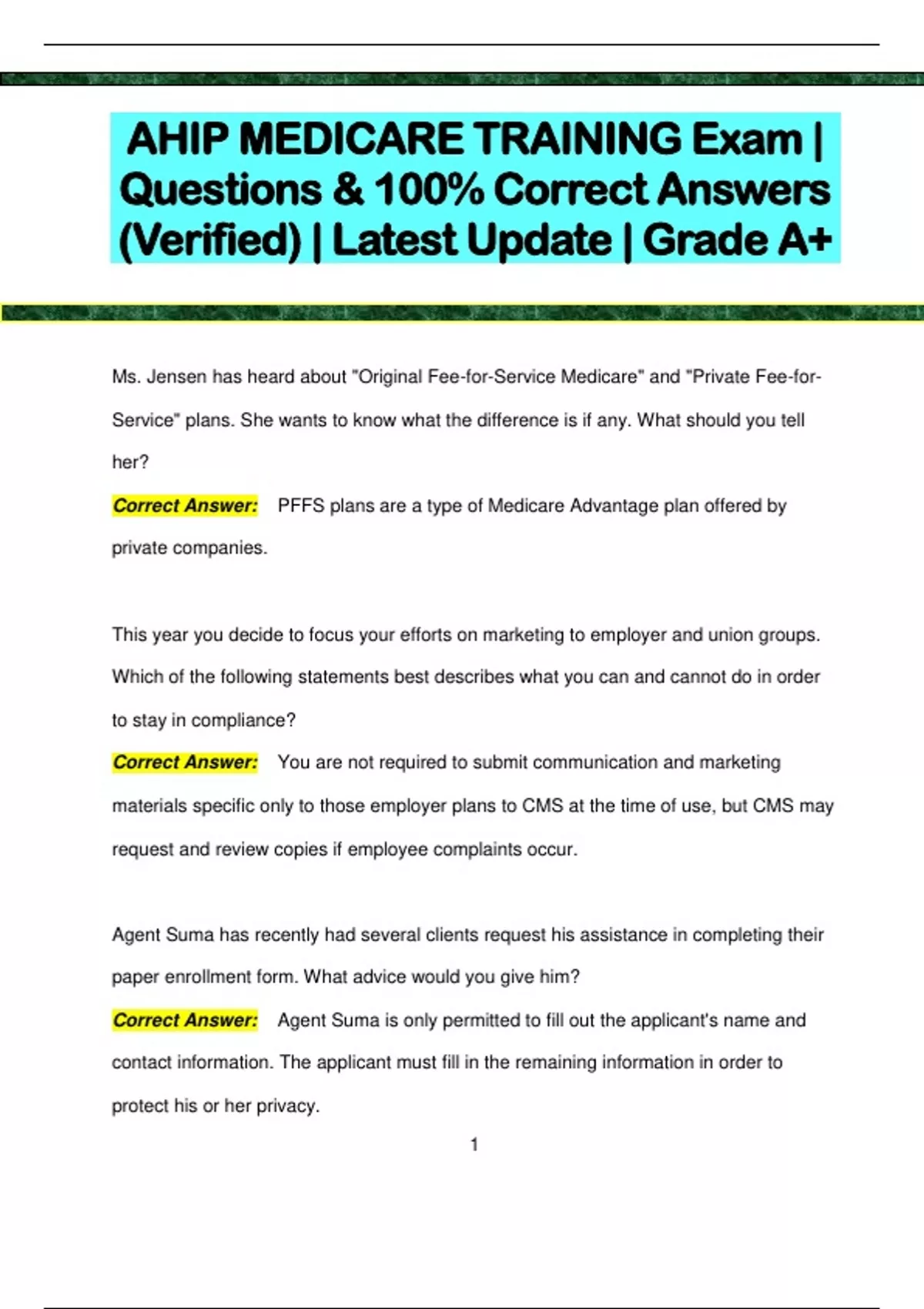 AHIP MEDICARE TRAINING Exam | Questions & 100% Correct Answers (Verified) | Latest Update | Grade A+

Ms. Jensen has heard about "Original Fee-for-Service Medicare" and "Private Fee-for-Service" plans. She wants to know what the difference is if any. What should you tell her?

Correct Answer: PFFS plans are a type of Medicare Advantage plan offered by private companies.

This year you decide to focus your efforts on marketing to employer and union groups. Which of the following statements best describes what you can and cannot do in order to stay in compliance?

Correct Answer: You are not required to submit communication and marketing materials specific only to those employer plans to CMS at the time of use, but CMS may request and review copies if employee complaints occur.

Agent Suma has recently had several clients request his assistance in completing their paper enrollment form. What advice would you give him?

Correct Answer: Agent Suma is only permitted to fill out the applicant's name and contact information. The applicant must fill in the remaining information in order to protect his or her privacy.

1